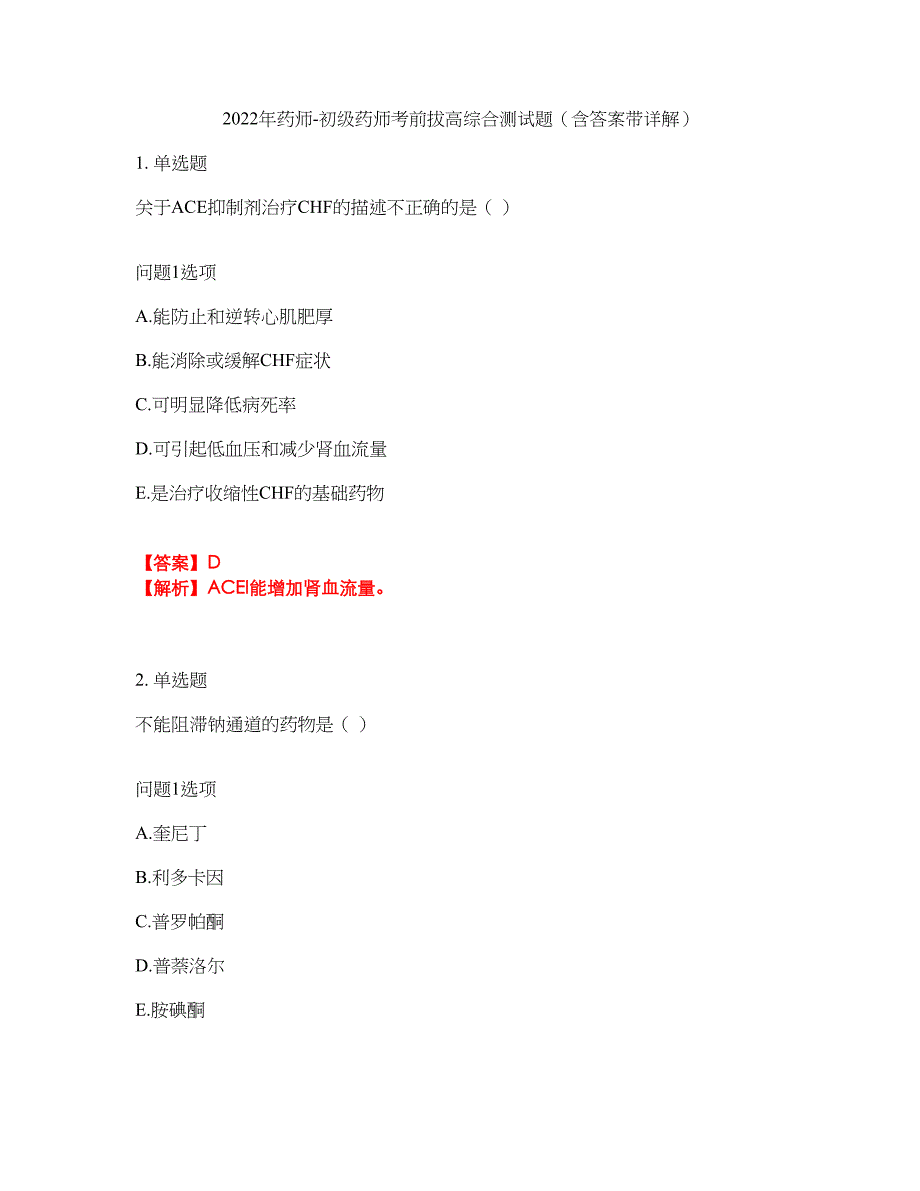 2022年药师-初级药师考前拔高综合测试题（含答案带详解）

1. 单选题

关于ACE抑制剂治疗CHF的描述不正确的是（ ）

问题1选项

A.能防止和逆转心肌肥厚

B.能消除或缓解CHF症状

C.可明显降低病死率

D.可引起低血压和减少肾血流量

E.是治疗收缩性CHF的基础药物

【答案】D
【解析】ACEI能增加肾血流量。

2. 单选题

不能阻滞钠通道的药物是（ ）

问题1选项

A.奎尼丁

B.利多卡因

C.普罗帕酮

D.普萘洛尔

E.胺碘酮